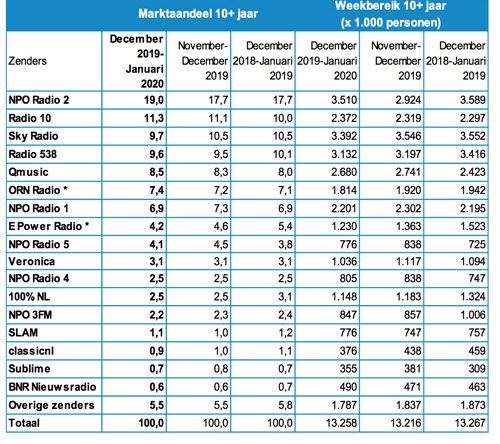 | | Marktaandeel 10+ jaar | | | Weekbereik 10+ jaar (x 1.000 personen) | | |
|---|---|---|---|---|---|---|
| Zenders | December 2019-Januari 2020 | November-December 2019 | December 2018-Januari 2019 | December 2019-Januari 2020 | November-December 2019 | December 2018-Januari 2019 |
| NPO Radio 2 | 19,0 | 17,7 | 17,7 | 3.510 | 2.924 | 3.589 |
| Radio 10 | 11,3 | 11,1 | 10,0 | 2.372 | 2.319 | 2.297 |
| Sky Radio | 9,7 | 10,5 | 10,5 | 3.392 | 3.546 | 3.552 |
| Radio 538 | 9,6 | 9,5 | 10,1 | 3.132 | 3.197 | 3.416 |
| Qmusic | 8,5 | 8,3 | 8,0 | 2.680 | 2.741 | 2.423 |
| ORN Radio * | 7,4 | 7,2 | 7,1 | 1.814 | 1.920 | 1.942 |
| NPO Radio 1 | 6,9 | 7,3 | 6,9 | 2.201 | 2.302 | 2.195 |
| E Power Radio * | 4,2 | 4,6 | 5,4 | 1.230 | 1.363 | 1.523 |
| NPO Radio 5 | 4,1 | 4,5 | 3,8 | 776 | 838 | 725 |
| Veronica | 3,1 | 3,1 | 3,1 | 1.036 | 1.117 | 1.094 |
| NPO Radio 4 | 2,5 | 2,5 | 2,5 | 805 | 838 | 747 |
| 100% NL | 2,5 | 2,5 | 3,1 | 1.148 | 1.183 | 1.324 |
| NPO 3FM | 2,2 | 2,3 | 2,4 | 847 | 857 | 1.006 |
| SLAM | 1,1 | 1,0 | 1,2 | 776 | 747 | 757 |
| classicnl | 0,9 | 1,0 | 1,1 | 376 | 438 | 459 |
| Sublime | 0,7 | 0,8 | 0,7 | 355 | 381 | 309 |
| BNR Nieuwsradio | 0,6 | 0,6 | 0,7 | 490 | 471 | 463 |
| Overige zenders | 5,5 | 5,5 | 5,8 | 1.787 | 1.837 | 1.873 |
| Totaal | 100,0 | 100,0 | 100,0 | 13.258 | 13.216 | 13.267 |